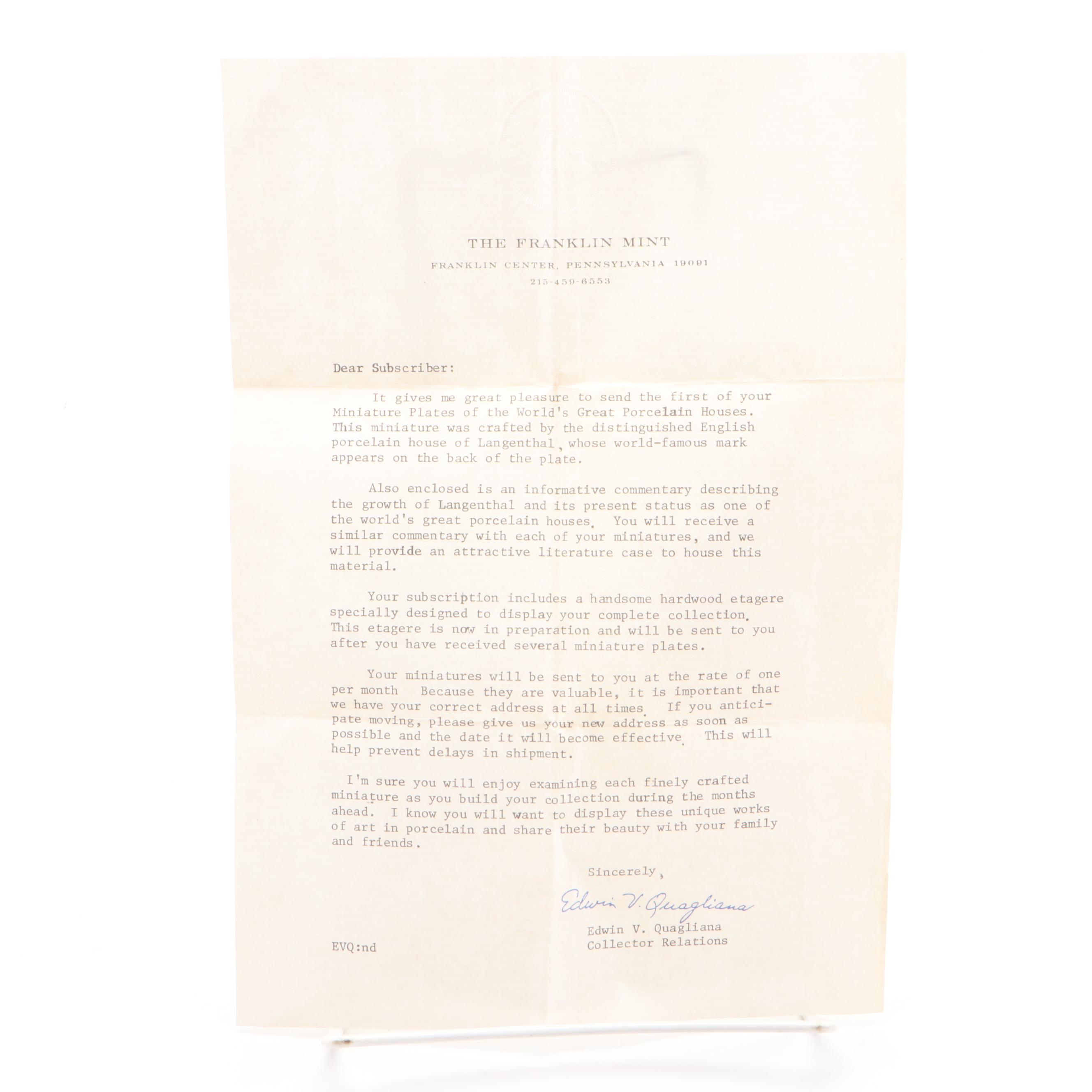 THE FRANKLIN MINT
FRANKLIN CENTER, PENNSYLVANIA 19091
215-459-6553

Dear Subscriber:

It gives me great pleasure to send the first of your Miniature Plates of the World's Great Porcelain Houses. This miniature was crafted by the distinguished English porcelain house of Langenthal, whose world-famous mark appears on the back of the plate.

Also enclosed is an informative commentary describing the growth of Langenthal and its present status as one of the world's great porcelain houses. You will receive a similar commentary with each of your miniatures, and we will provide an attractive literature case to house this material.

Your subscription includes a handsome hardwood etagere specially designed to display your complete collection. This etagere is now in preparation and will be sent to you after you have received several miniature plates.

Your miniatures will be sent to you at the rate of one per month Because they are valuable, it is important that we have your correct address at all times. If you anticipate moving, please give us your new address as soon as possible and the date it will become effective. This will help prevent delays in shipment.

I'm sure you will enjoy examining each finely crafted miniature as you build your collection during the months ahead. I know you will want to display these unique works of art in porcelain and share their beauty with your family and friends.

Sincerely,

Edwin V. Quagliana

Edwin V. Quagliana
Collector Relations

EVQ:nd